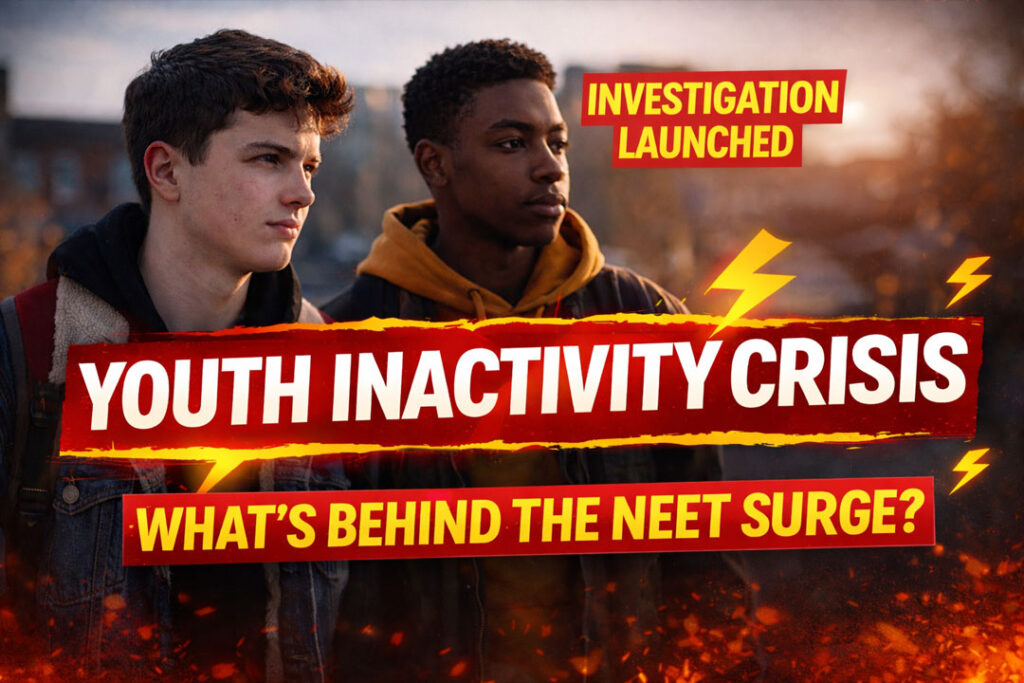 INVESTIGATION LAUNCHED

YOUTH INACTIVITY CRISIS

WHAT'S BEHIND THE NEET SURGE?